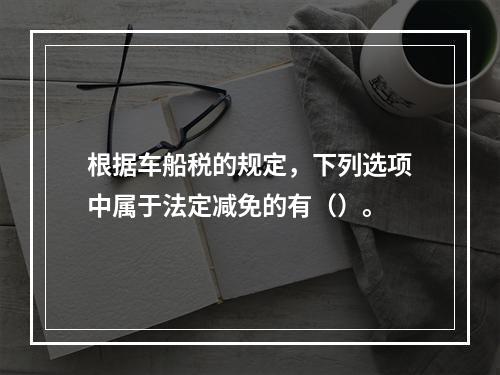 根据车船税的规定，下列选项中属于法定减免的有（）。